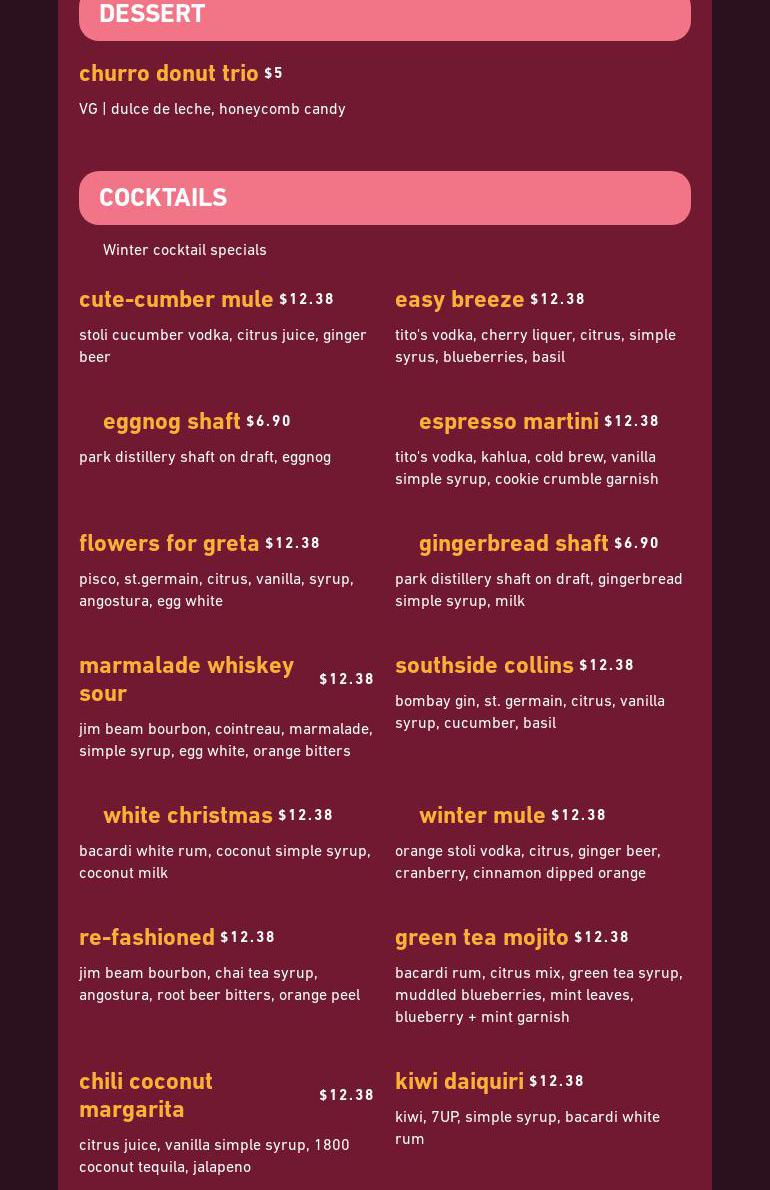 DESSERT

churro donut trio $5

VG | dulce de leche, honeycomb candy

COCKTAILS

Winter cocktail specials

cute-cumber mule $12.38

stoli cucumber vodka, citrus juice, ginger beer

eggnog shaft $6.90

park distillery shaft on draft, eggnog

flowers for greta $12.38

pisco, st.germain, citrus, vanilla, syrup, angostura, egg white

marmalade whiskey sour $12.38

jim beam bourbon, cointreau, marmalade, simple syrup, egg white, orange bitters

white christmas $12.38

bacardi white rum, coconut simple syrup, coconut milk

re-fashioned $12.38

jim beam bourbon, chai tea syrup, angostura, root beer bitters, orange peel

chili coconut margarita $12.38

citrus juice, vanilla simple syrup, 1800 coconut tequila, jalapeno

easy breeze $12.38

tito's vodka, cherry liquer, citrus, simple syrus, blueberries, basil

espresso martini $12.38

tito's vodka, kahlua, cold brew, vanilla simple syrup, cookie crumble garnish

gingerbread shaft $6.90

park distillery shaft on draft, gingerbread simple syrup, milk

southside collins $12.38

bombay gin, st. germain, citrus, vanilla syrup, cucumber, basil

winter mule $12.38

orange stoli vodka, citrus, ginger beer, cranberry, cinnamon dipped orange

green tea mojito $12.38

bacardi rum, citrus mix, green tea syrup, muddled blueberries, mint leaves, blueberry + mint garnish

kiwi daiquiri $12.38

kiwi, 7UP, simple syrup, bacardi white rum